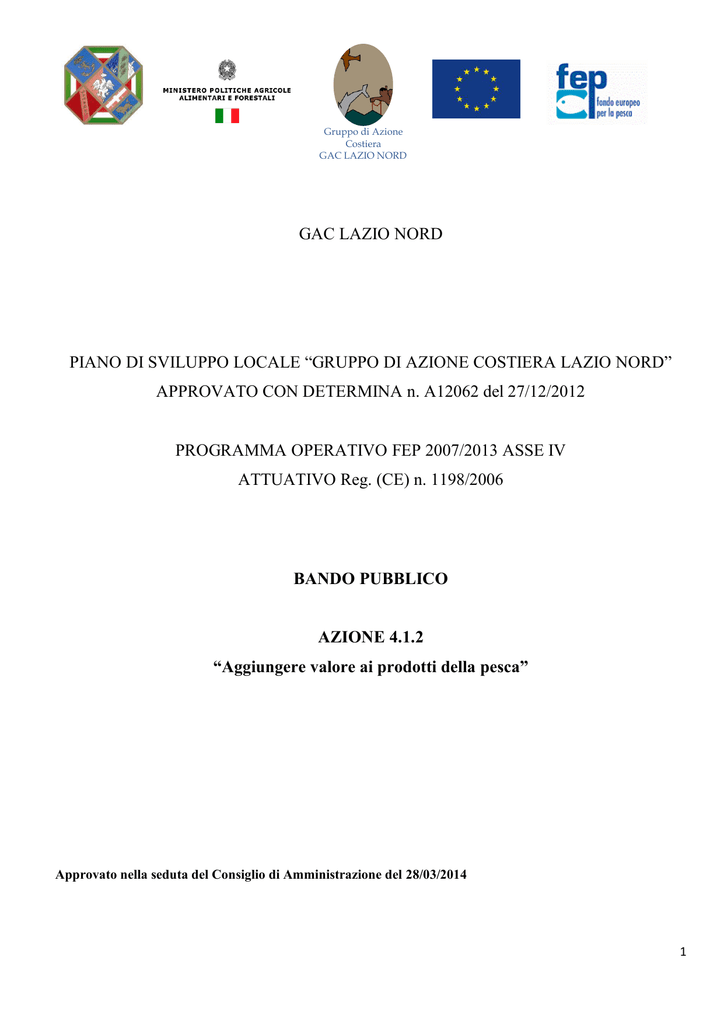 MINISTERO POLITICHE AGRICOLE ALIMENTARI E FORESTALI

Gruppo di Azione Costiera GAC LAZIO NORD

fep fondo europeo per la pesca

GAC LAZIO NORD

PIANO DI SVILUPPO LOCALE “GRUPPO DI AZIONE COSTIERA LAZIO NORD” APPROVATO CON DETERMINA n. A12062 del 27/12/2012

PROGRAMMA OPERATIVO FEP 2007/2013 ASSE IV ATTUATIVO Reg. (CE) n. 1198/2006

BANDO PUBBLICO

AZIONE 4.1.2
“Aggiungere valore ai prodotti della pesca”

Approvato nella seduta del Consiglio di Amministrazione del 28/03/2014

1